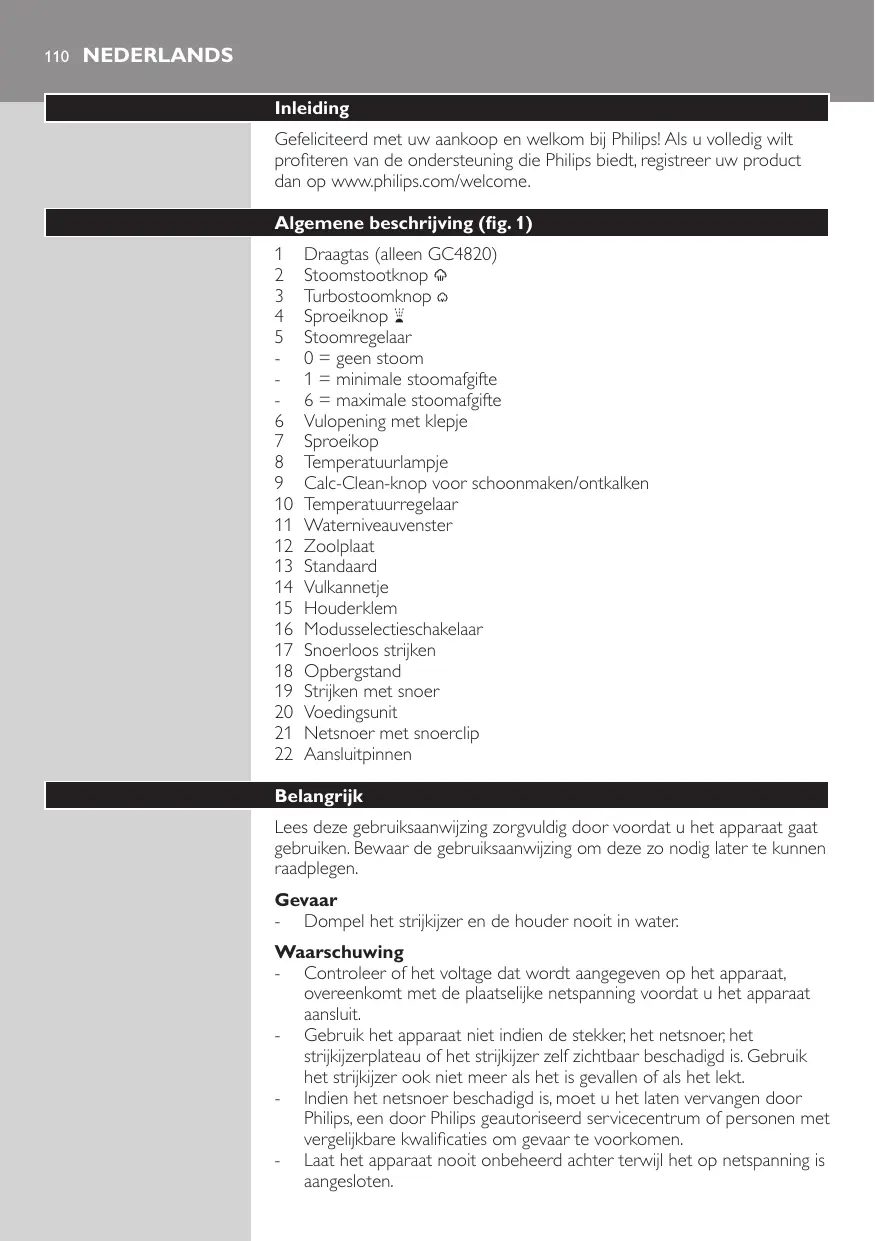 110 NEDERLANDS

Inleiding

Gefeliciteerd met uw aankoop en welkom bij Philips! Als u volledig wilt profiteren van de ondersteuning die Philips biedt, registreer uw product dan op www.philips.com/welcome.

Algemene beschrijving (fig. 1)

1 Draagtas (alleen GC4820)
2 Stoomstootknop
3 Turbostoomknop
4 Sproeiknop
5 Stoomregelaar
- 0 = geen stoom
- 1 = minimale stoomafgifte
- 6 = maximale stoomafgifte
6 Vulopening met klepje
7 Sproeikop
8 Temperatuurlampje
9 Calc-Clean-knop voor schoonmaken/ontkalken
10 Temperatuurregelaar
11 Waterniveauvenster
12 Zoolplaat
13 Standaard
14 Vulkannetje
15 Houderklem
16 Modusselectieschakelaar
17 Snoerloos strijken
18 Opbergstand
19 Strijken met snoer
20 Voedingsunit
21 Netsnoer met snoerclip
22 Aansluitpinnen

Belangrijk

Lees deze gebruiksaanwijzing zorgvuldig door voordat u het apparaat gaat gebruiken. Bewaar de gebruiksaanwijzing om deze zo nodig later te kunnen raadplegen.

Gevaar
- Dompel het strijkijzer en de houder nooit in water.

Waarschuwing
- Controleer of het voltage dat wordt aangegeven op het apparaat, overeenkomt met de plaatselijke netspanning voordat u het apparaat aansluit.
- Gebruik het apparaat niet indien de stekker, het netsnoer, het strijkijzerplateau of het strijkijzer zelf zichtbaar beschadigd is. Gebruik het strijkijzer ook niet meer als het is gevallen of als het lekt.
- Indien het netsnoer beschadigd is, moet u het laten vervangen door Philips, een door Philips geautoriseerd servicecentrum of personen met vergelijkbare kwalificaties om gevaar te voorkomen.
- Laat het apparaat nooit onbeheerd achter terwijl het op netspanning is aangesloten.